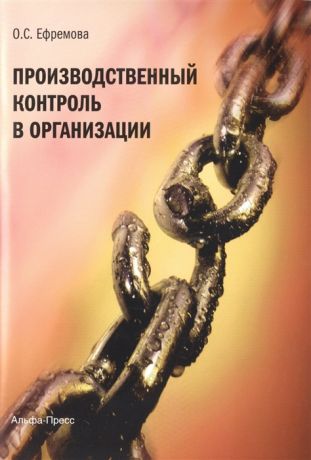 О.С. Ефремова

ПРОИЗВОДСТВЕННЫЙ КОНТРОЛЬ В ОРГАНИЗАЦИИ

Альфа-Пресс